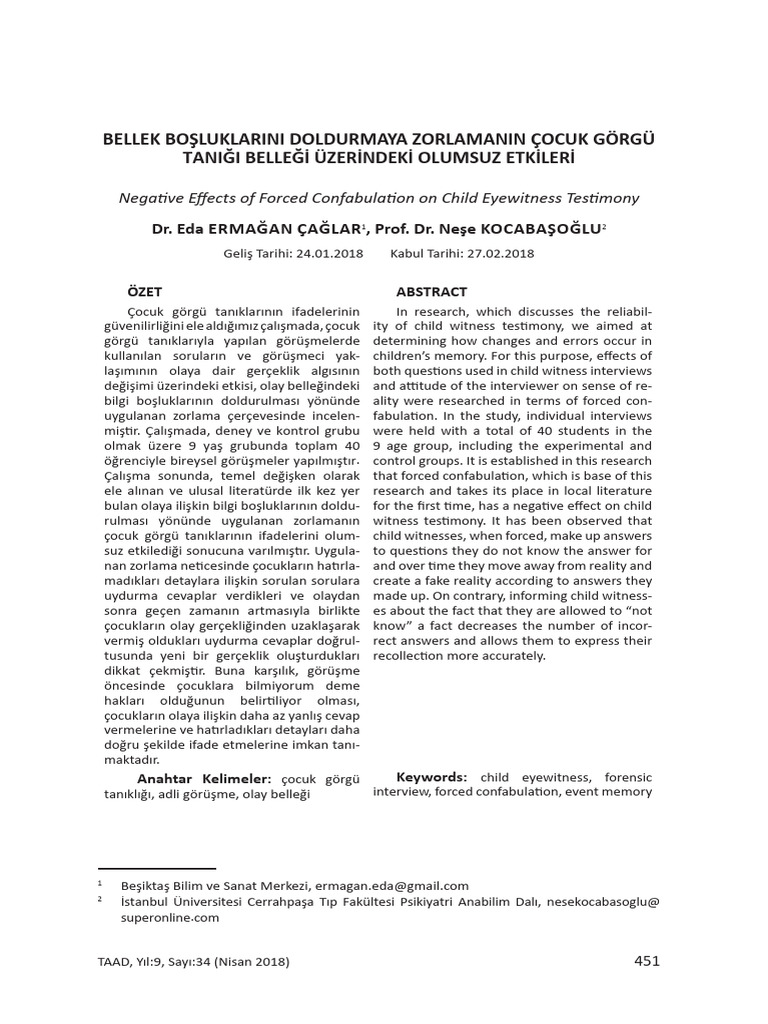 BELLEK BOŞLUKLARINI DOLDURMAYA ZORLAMANIN ÇOCUK GÖRGÜ TANIĞI BELLEĞİ ÜZERİNDEKİ OLUMSUZ ETKİLERİ

Negative Effects of Forced Confabulation on Child Eyewitness Testimony

Dr. Eda ERMAĞAN ÇAĞLAR$^1$, Prof. Dr. Neşe KOCABAŞOĞLU$^2$

Geliş Tarihi: 24.01.2018 Kabul Tarihi: 27.02.2018

ÖZET

Çocuk görgü tanıklarının ifadelerinin güvenilirliğini ele aldığımız çalışmada, çocuk görgü tanıklarıyla yapılan görüşmelerde kullanılan soruların ve görüşmeci yaklaşımının olaya dair gerçeklik algısının değişimi üzerindeki etkisi, olay belleğindeki bilgi boşluklarının doldurulması yönünde uygulanan zorlama çerçevesinde incelenmiştir. Çalışmada, deney ve kontrol grubu olmak üzere 9 yaş grubunda toplam 40 öğrenciyle bireysel görüşmeler yapılmıştır. Çalışma sonunda, temel değişken olarak ele alınan ve ulusal literatürde ilk kez yer bulan olaya ilişkin bilgi boşluklarının doldurulması yönünde uygulanan zorlamanın çocuk görgü tanıklarının ifadelerini olumsuz etkilediği sonucuna varılmıştır. Uygulanan zorlama neticesinde çocukların hatırlamadıkları detaylara ilişkin sorulan sorulara uydurma cevaplar verdikleri ve olaydan sonra geçen zamanın artmasıyla birlikte çocukların olay gerçekliğinden uzaklaşarak vermiş oldukları uydurma cevaplar doğrultusunda yeni bir gerçeklik oluşturdukları dikkat çekmiştir. Buna karşılık, görüşme öncesinde çocuklara bilmiyorum deme hakları olduğunun belirtiliyor olması, çocukların olaya ilişkin daha az yanlış cevap vermelerine ve hatırladıkları detayları daha doğru şekilde ifade etmelerine imkan tanımaktadır.

Anahtar Kelimeler: çocuk görgü tanıklığı, adli görüşme, olay belleği

ABSTRACT

In research, which discusses the reliability of child witness testimony, we aimed at determining how changes and errors occur in children's memory. For this purpose, effects of both questions used in child witness interviews and attitude of the interviewer on sense of reality were researched in terms of forced confabulation. In the study, individual interviews were held with a total of 40 students in the 9 age group, including the experimental and control groups. It is established in this research that forced confabulation, which is base of this research and takes its place in local literature for the first time, has a negative effect on child witness testimony. It has been observed that child witnesses, when forced, make up answers to questions they do not know the answer for and over time they move away from reality and create a fake reality according to answers they made up. On contrary, informing child witnesses about the fact that they are allowed to "not know" a fact decreases the number of incorrect answers and allows them to express their recollection more accurately.

Keywords: child eyewitness, forensic interview, forced confabulation, event memory

$^1$ Beşiktaş Bilim ve Sanat Merkezi, ermagan.eda@gmail.com
$^2$ İstanbul Üniversitesi Cerrahpaşa Tıp Fakültesi Psikiyatri Anabilim Dalı, nesekocabasoglu@superonline.com

TAAD, Yıl:9, Sayı:34 (Nisan 2018) 451